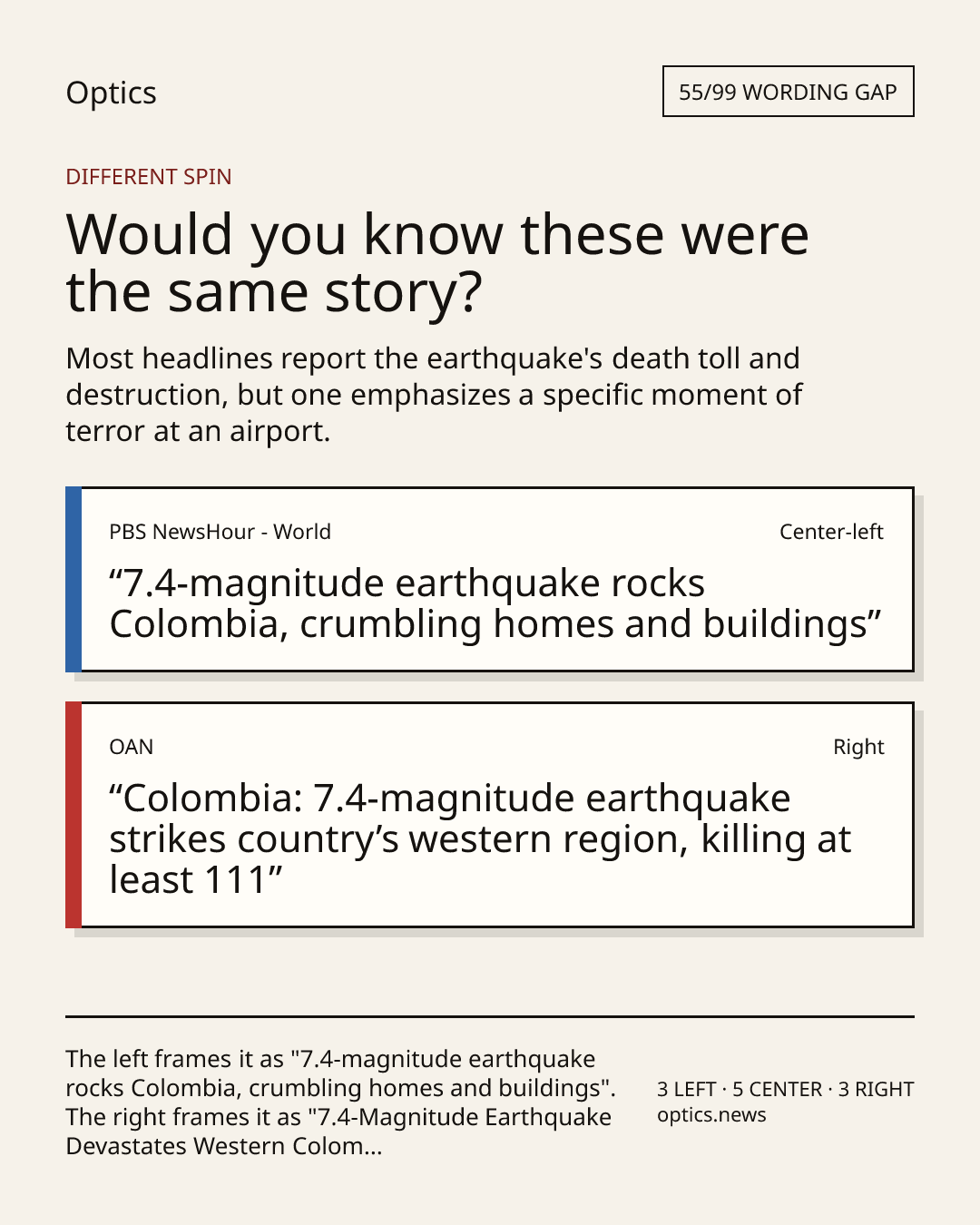 Optics

55/99 WORDING GAP

DIFFERENT SPIN

Would you know these were the same story?

Most headlines report the earthquake's death toll and destruction, but one emphasizes a specific moment of terror at an airport.

PBS NewsHour - World

Center-left

“7.4-magnitude earthquake rocks Colombia, crumbling homes and buildings”

OAN

Right

“Colombia: 7.4-magnitude earthquake strikes country’s western region, killing at least 111”

The left frames it as "7.4-magnitude earthquake rocks Colombia, crumbling homes and buildings". The right frames it as "7.4-Magnitude Earthquake Devastates Western Colom...

3 LEFT · 5 CENTER · 3 RIGHT
optics.news